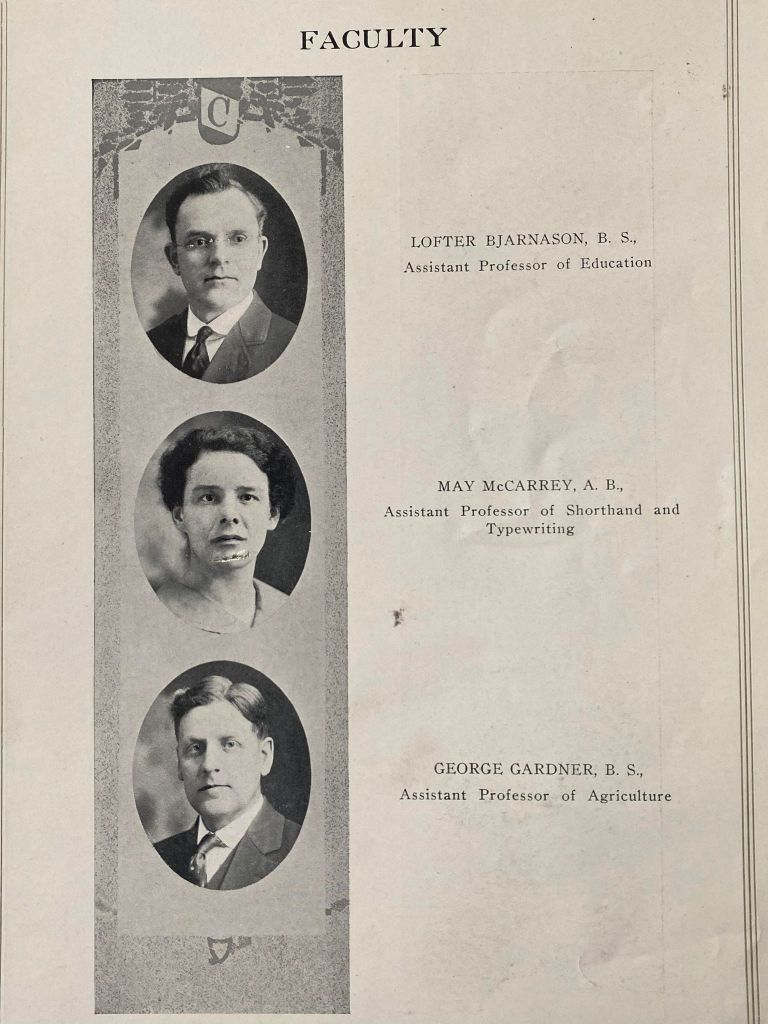 FACULTY

C

LOFTER BJARNASON, B. S.,
Assistant Professor of Education

MAY McCARREY, A. B.,
Assistant Professor of Shorthand and Typewriting

GEORGE GARDNER, B. S.,
Assistant Professor of Agriculture